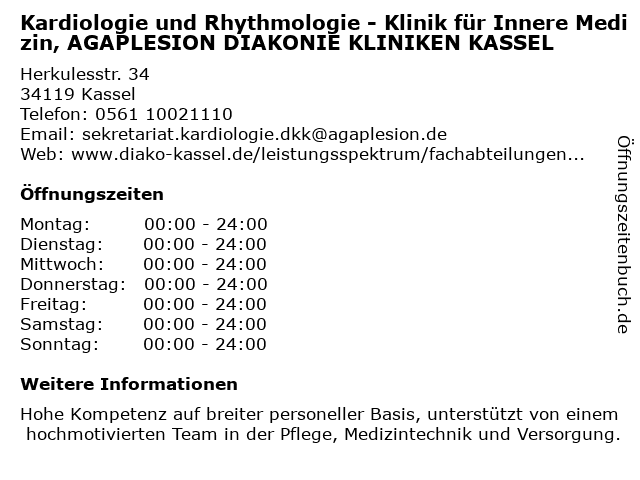 Kardiologie und Rhythmologie - Klinik für Innere Medizin, AGAPLESION DIAKONIE KLINIKEN KASSEL

Herkulesstr. 34
34119 Kassel
Telefon: 0561 10021110
Email: sekretariat.kardiologie.dkk@agaplesion.de
Web: www.diako-kassel.de/leistungsspektrum/fachabteilungen...

Öffnungszeiten

| Montag: | 00:00 - 24:00 |
|---|---|
| Dienstag: | 00:00 - 24:00 |
| Mittwoch: | 00:00 - 24:00 |
| Donnerstag: | 00:00 - 24:00 |
| Freitag: | 00:00 - 24:00 |
| Samstag: | 00:00 - 24:00 |
| Sonntag: | 00:00 - 24:00 |

Weitere Informationen

Hohe Kompetenz auf breiter personeller Basis, unterstützt von einem hochmotivierten Team in der Pflege, Medizintechnik und Versorgung.

Öffnungszeitenbuch.de